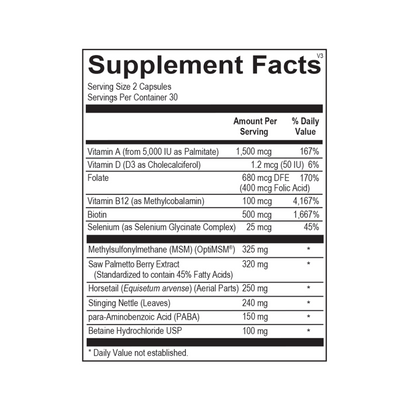 Supplement Facts V3

Serving Size 2 Capsules
Servings Per Container 30

|  | Amount Per Serving | % Daily Value |
|---|---|---|
| Vitamin A (from 5,000 IU as Palmitate) | 1,500 mcg | 167% |
| Vitamin D (D3 as Cholecalciferol) | 1.2 mcg (50 IU) | 6% |
| Folate | 680 mcg DFE (400 mcg Folic Acid) | 170% |
| Vitamin B12 (as Methylcobalamin) | 100 mcg | 4,167% |
| Biotin | 500 mcg | 1,667% |
| Selenium (as Selenium Glycinate Complex) | 25 mcg | 45% |
| Methylsulfonylmethane (MSM) (OptiMSM®) | 325 mg | * |
| Saw Palmetto Berry Extract (Standardized to contain 45% Fatty Acids) | 320 mg | * |
| Horsetail (Equisetum arvense) (Aerial Parts) | 250 mg | * |
| Stinging Nettle (Leaves) | 240 mg | * |
| para-Aminobenzoic Acid (PABA) | 150 mg | * |
| Betaine Hydrochloride USP | 100 mg | * |

* Daily Value not established.